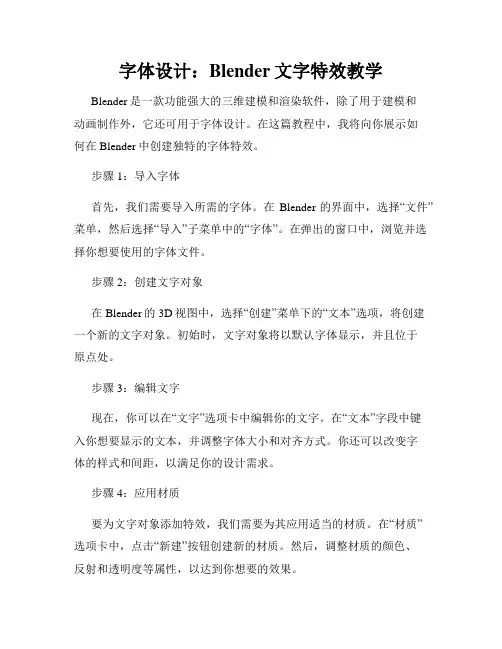 字体设计：Blender 文字特效教学

Blender 是一款功能强大的三维建模和渲染软件，除了用于建模和动画制作外，它还可用于字体设计。在这篇教程中，我将向你展示如何在 Blender 中创建独特的字体特效。

步骤 1：导入字体

首先，我们需要导入所需的字体。在 Blender 的界面中，选择“文件”菜单，然后选择“导入”子菜单中的“字体”。在弹出的窗口中，浏览并选择你想要使用的字体文件。

步骤 2：创建文字对象

在 Blender 的 3D 视图中，选择“创建”菜单下的“文本”选项，将创建一个新的文字对象。初始时，文字对象将以默认字体显示，并且位于原点处。

步骤 3：编辑文字

现在，你可以在“文字”选项卡中编辑你的文字。在“文本”字段中键入你想要显示的文本，并调整字体大小和对齐方式。你还可以改变字体的样式和间距，以满足你的设计需求。

步骤 4：应用材质

要为文字对象添加特效，我们需要为其应用适当的材质。在“材质”选项卡中，点击“新建”按钮创建新的材质。然后，调整材质的颜色、反射和透明度等属性，以达到你想要的效果。